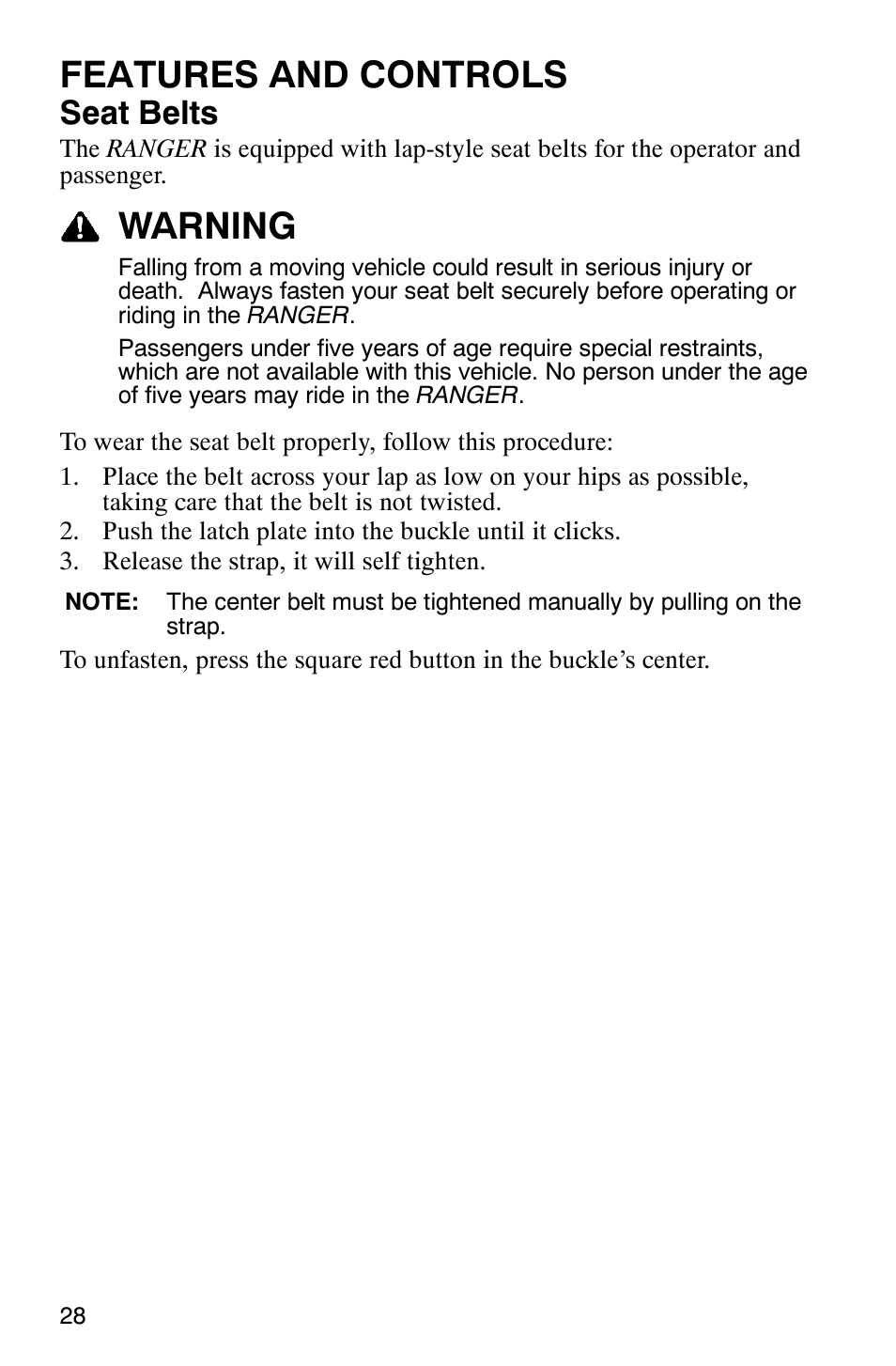 FEATURES AND CONTROLS
Seat Belts
The RANGER is equipped with lap-style seat belts for the operator and passenger.

WARNING

Falling from a moving vehicle could result in serious injury or death. Always fasten your seat belt securely before operating or riding in the RANGER.

Passengers under five years of age require special restraints, which are not available with this vehicle. No person under the age of five years may ride in the RANGER.

To wear the seat belt properly, follow this procedure:
1. Place the belt across your lap as low on your hips as possible, taking care that the belt is not twisted.
2. Push the latch plate into the buckle until it clicks.
3. Release the strap, it will self tighten.

NOTE: The center belt must be tightened manually by pulling on the strap.

To unfasten, press the square red button in the buckle's center.

28